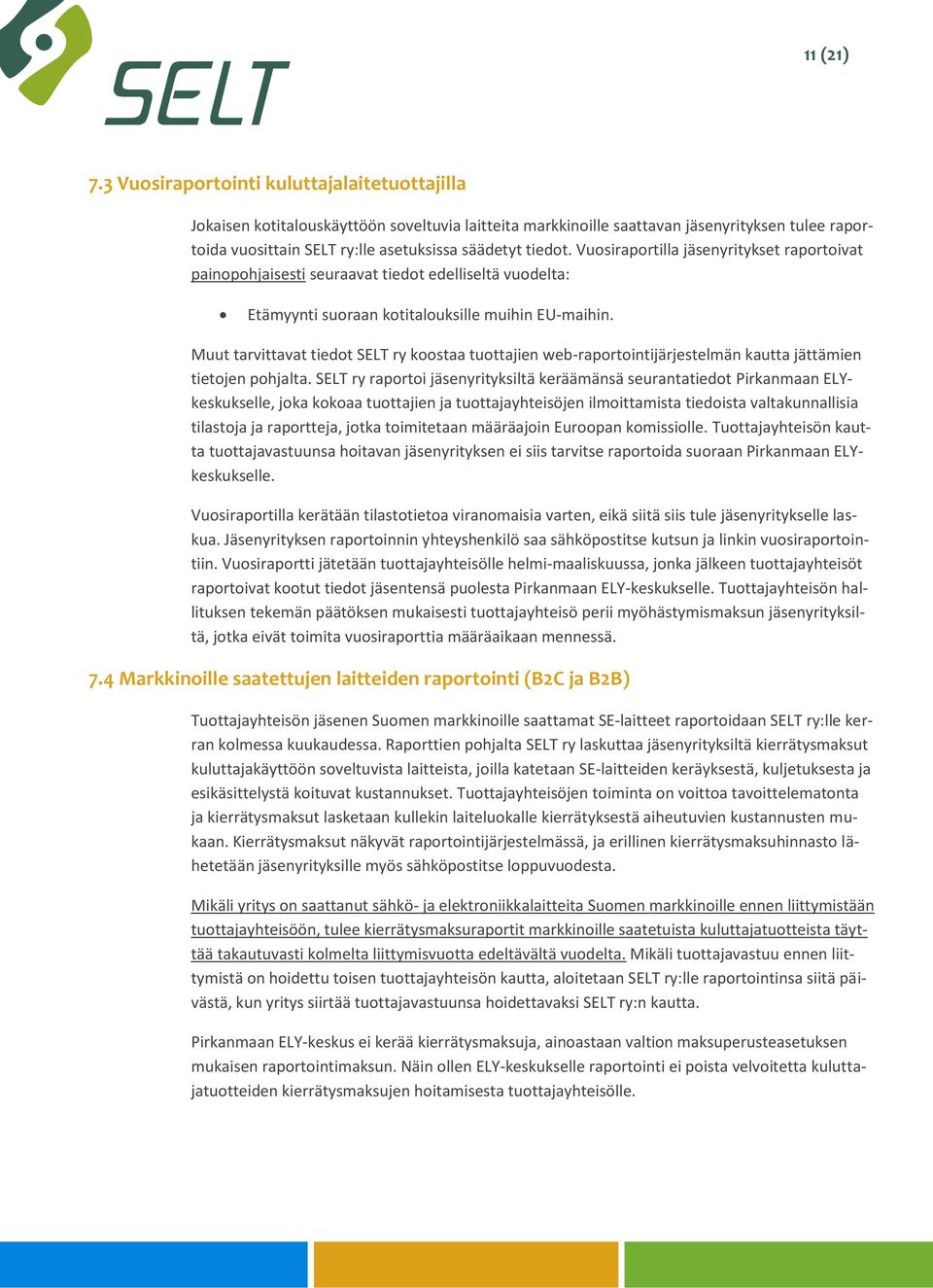 SELT

11 (21)

7.3 Vuosiraportointi kuluttajalaitetuottajilla

Jokaisen kotitalouskäyttöön soveltuvia laitteita markkinoille saattavan jäsenyrityksen tulee raportoida vuosittain SELT ry:lle asetuksissa säädetyt tiedot. Vuosiraportilla jäsenyritykset raportoivat painopohjaisesti seuraavat tiedot edelliseltä vuodelta:

• Etämyynti suoraan kotitalouksille muihin EU-maihin.

Muut tarvittavat tiedot SELT ry koostaa tuottajien web-raportointijärjestelmän kautta jättämien tietojen pohjalta. SELT ry raportoi jäsenyrityksiltä keräämänsä seurantatiedot Pirkanmaan ELY-keskukselle, joka kokoaa tuottajien ja tuottajayhteisöjen ilmoittamista tiedoista valtakunnallisia tilastoja ja raportteja, jotka toimitetaan määräajoin Euroopan komissiolle. Tuottajayhteisön kautta tuottajavastuunsa hoitavan jäsenyrityksen ei siis tarvitse raportoida suoraan Pirkanmaan ELY-keskukselle.

Vuosiraportilla kerätään tilastotietoa viranomaisia varten, eikä siitä siis tule jäsenyritykselle laskua. Jäsenyrityksen raportoinnin yhteyshenkilö saa sähköpostitse kutsun ja linkin vuosiraportointiin. Vuosiraportti jätetään tuottajayhteisölle helmi-maaliskuussa, jonka jälkeen tuottajayhteisöt raportoivat kootut tiedot jäsentensä puolesta Pirkanmaan ELY-keskukselle. Tuottajayhteisön hallituksen tekemän päätöksen mukaisesti tuottajayhteisö perii myöhästymismaksun jäsenyrityksiltä, jotka eivät toimita vuosiraporttia määräaikaan mennessä.

7.4 Markkinoille saatettujen laitteiden raportointi (B2C ja B2B)

Tuottajayhteisön jäsenen Suomen markkinoille saattamat SE-laitteet raportoidaan SELT ry:lle kerran kolmessa kuukaudessa. Raporttien pohjalta SELT ry laskuttaa jäsenyrityksiltä kierrätysmaksut kuluttajakäyttöön soveltuvista laitteista, joilla katetaan SE-laitteiden keräyksestä, kuljetuksesta ja esikäsittelystä koituvat kustannukset. Tuottajayhteisöjen toiminta on voittoa tavoittelematonta ja kierrätysmaksut lasketaan kullekin laiteluokalle kierrätyksestä aiheutuvien kustannusten mukaan. Kierrätysmaksut näkyvät raportointijärjestelmässä, ja erillinen kierrätysmaksuhinnasto lähetetään jäsenyrityksille myös sähköpostitse loppuvuodesta.

Mikäli yritys on saattanut sähkö- ja elektroniikkalaitteita Suomen markkinoille ennen liittymistään tuottajayhteisöön, tulee kierrätysmaksuraportit markkinoille saatetuista kuluttajatuotteista täyttää takautuvasti kolmelta liittymisvuotta edeltävältä vuodelta. Mikäli tuottajavastuu ennen liittymistä on hoidettu toisen tuottajayhteisön kautta, aloitetaan SELT ry:lle raportointinsa siitä päivästä, kun yritys siirtää tuottajavastuunsa hoidettavaksi SELT ry:n kautta.

Pirkanmaan ELY-keskus ei kerää kierrätysmaksuja, ainoastaan valtion maksuperusteasetuksen mukaisen raportointimaksun. Näin ollen ELY-keskukselle raportointi ei poista velvoitetta kuluttajatuotteiden kierrätysmaksujen hoitamisesta tuottajayhteisölle.